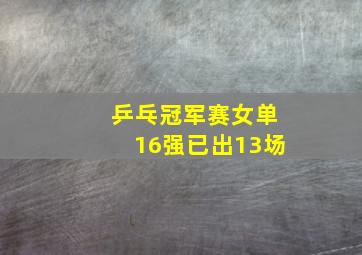 乒乓冠军赛女单
16强已出13场